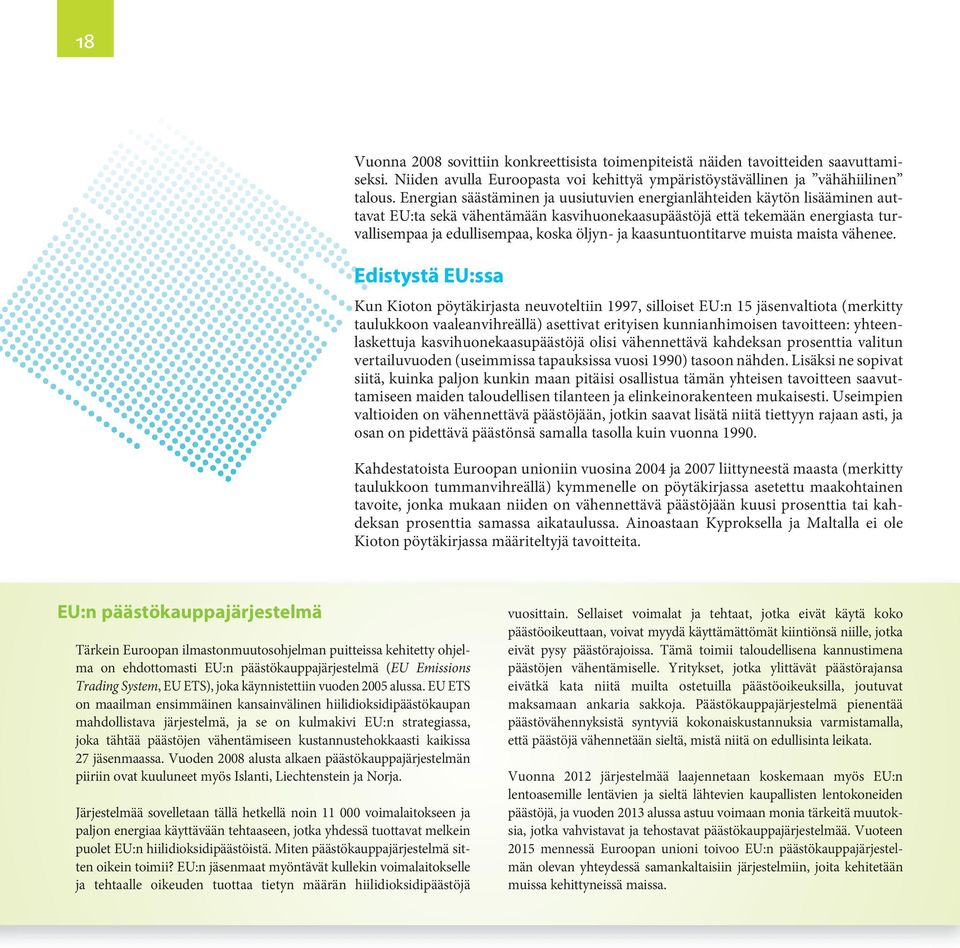 18

Vuonna 2008 sovittiin konkreettisista toimenpiteistä näiden tavoitteiden saavuttamiseksi. Niiden avulla Euroopasta voi kehittyä ympäristöystävällinen ja ”vähähiilinen” talous. Energian säästäminen ja uusiutuvien energianlähteiden käytön lisääminen auttavat EU:ta sekä vähentämään kasvihuonekaasupäästöjä että tekemään energiasta turvallisempaa ja edullisempaa, koska öljyn- ja kaasuntuontitarve muista maista vähenee.

Edistystä EU:ssa

Kun Kioton pöytäkirjasta neuvoteltiin 1997, silloiset EU:n 15 jäsenvaltiota (merkitty taulukkoon vaaleanvihreällä) asettivat erityisen kunnianhimoisen tavoitteen: yhteenlaskettuja kasvihuonekaasupäästöjä olisi vähennettävä kahdeksan prosenttia valitun vertailuvuoden (useimmissa tapauksissa vuosi 1990) tasoon nähden. Lisäksi ne sopivat siitä, kuinka paljon kunkin maan pitäisi osallistua tämän yhteisen tavoitteen saavuttamiseen maiden taloudellisen tilanteen ja elinkeinorakenteen mukaisesti. Useimpien valtioiden on vähennettävä päästöjään, jotkin saavat lisätä niitä tiettyyn rajaan asti, ja osan on pidettävä päästönsä samalla tasolla kuin vuonna 1990.

Kahdestatoista Euroopan unioniin vuosina 2004 ja 2007 liittyneestä maasta (merkitty taulukkoon tummanvihreällä) kymmenelle on pöytäkirjassa asetettu maakohtainen tavoite, jonka mukaan niiden on vähennettävä päästöjään kuusi prosenttia tai kahdeksan prosenttia samassa aikataulussa. Ainoastaan Kyproksella ja Maltalla ei ole Kioton pöytäkirjassa määriteltyjä tavoitteita.

EU:n päästökauppajärjestelmä

Tärkein Euroopan ilmastonmuutosohjelman puitteissa kehitetty ohjelma on ehdottomasti EU:n päästökauppajärjestelmä (EU Emissions Trading System, EU ETS), joka käynnistettiin vuoden 2005 alussa. EU ETS on maailman ensimmäinen kansainvälinen hiilidioksidipäästökaupan mahdollistava järjestelmä, ja se on kulmakivi EU:n strategiassa, joka tähtää päästöjen vähentämiseen kustannustehokkaasti kaikissa 27 jäsenmaassa. Vuoden 2008 alusta alkaen päästökauppajärjestelmän piiriin ovat kuuluneet myös Islanti, Liechtenstein ja Norja.

Järjestelmää sovelletaan tällä hetkellä noin 11 000 voimalaitokseen ja paljon energiaa käyttävään tehtaaseen, jotka yhdessä tuottavat melkein puolet EU:n hiilidioksidipäästöistä. Miten päästökauppajärjestelmä sitten oikein toimii? EU:n jäsenmaat myöntävät kullekin voimalaitokselle ja tehtaalle oikeuden tuottaa tietyn määrän hiilidioksidipäästöjä vuosittain. Sellaiset voimalat ja tehtaat, jotka eivät käytä koko päästöoikeuttaan, voivat myydä käyttämättömät kiintiönsä niille, jotka eivät pysy päästörajoissa. Tämä toimii taloudellisena kannustimena päästöjen vähentämiselle. Yritykset, jotka ylittävät päästörajansa eivätkä kata niitä muilta ostetuilla päästöoikeuksilla, joutuvat maksamaan ankaria sakkoja. Päästökauppajärjestelmä pienentää päästövähennyksistä syntyviä kokonaiskustannuksia varmistamalla, että päästöjä vähennetään sieltä, mistä niitä on edullisinta leikata.

Vuonna 2012 järjestelmää laajennetaan koskemaan myös EU:n lentoasemille lentävien ja sieltä lähtevien kaupallisten lentokoneiden päästöjä, ja vuoden 2013 alussa astuu voimaan monia tärkeitä muutoksia, jotka vahvistavat ja tehostavat päästökauppajärjestelmää. Vuoteen 2015 mennessä Euroopan unioni toivoo EU:n päästökauppajärjestelmän olevan yhteydessä samankaltaisiin järjestelmiin, joita kehitetään muissa kehittyneissä maissa.